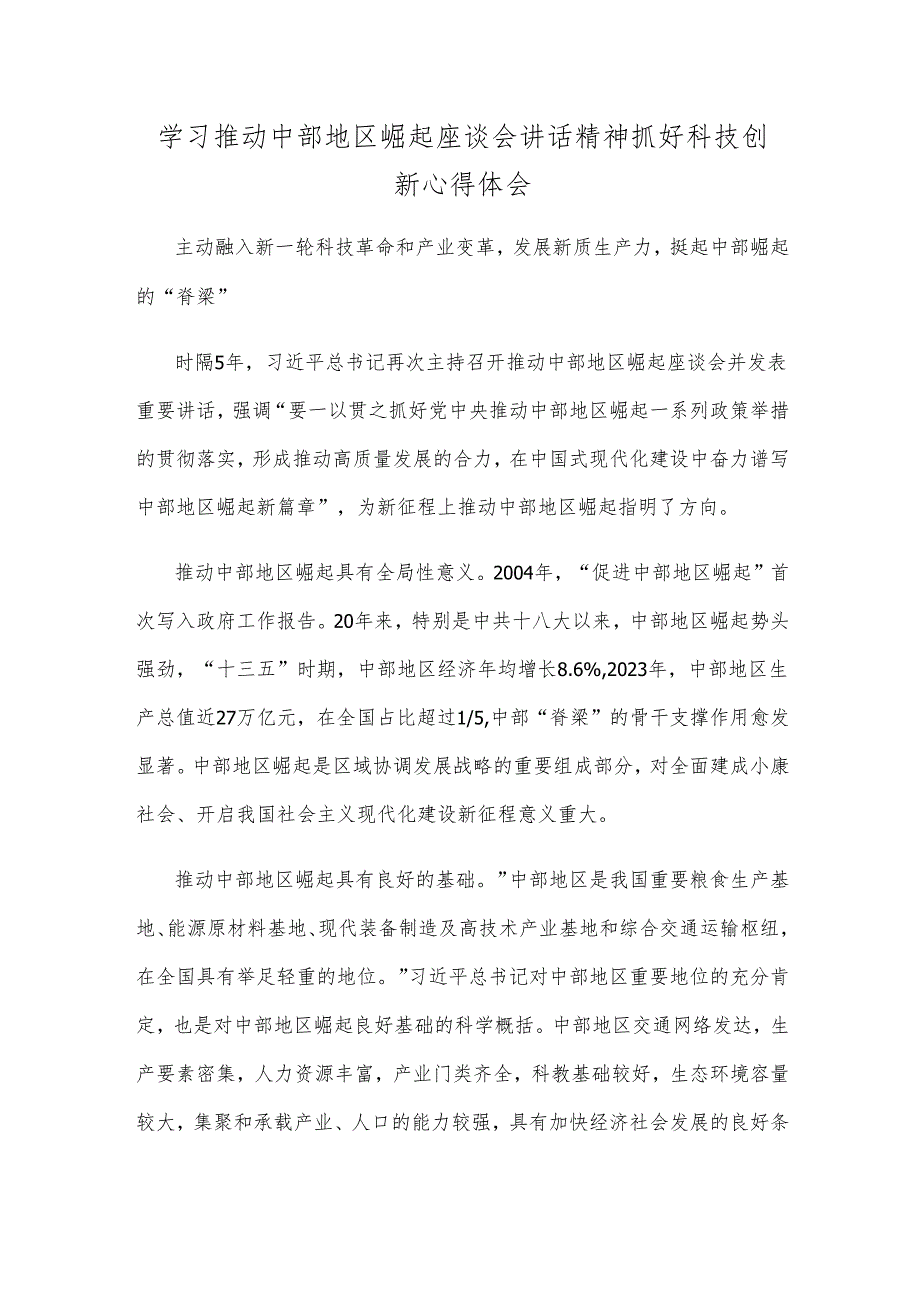 学习推动中部地区崛起座谈会讲话精神抓好科技创新心得体会

主动融入新一轮科技革命和产业变革，发展新质生产力，挺起中部崛起的“脊梁”

时隔5年，习近平总书记再次主持召开推动中部地区崛起座谈会并发表重要讲话，强调“要一以贯之抓好党中央推动中部地区崛起一系列政策举措的贯彻落实，形成推动高质量发展的合力，在中国式现代化建设中奋力谱写中部地区崛起新篇章”，为新征程上推动中部地区崛起指明了方向。

推动中部地区崛起具有全局性意义。2004年，“促进中部地区崛起”首次写入政府工作报告。20年来，特别是中共十八大以来，中部地区崛起势头强劲，“十三五”时期，中部地区经济年均增长8.6%,2023年，中部地区生产总值近27万亿元，在全国占比超过1/5,中部“脊梁”的骨干支撑作用愈发显著。中部地区崛起是区域协调发展战略的重要组成部分，对全面建成小康社会、开启我国社会主义现代化建设新征程意义重大。

推动中部地区崛起具有良好的基础。”中部地区是我国重要粮食生产基地、能源原材料基地、现代装备制造及高技术产业基地和综合交通运输枢纽，在全国具有举足轻重的地位。”习近平总书记对中部地区重要地位的充分肯定，也是对中部地区崛起良好基础的科学概括。中部地区交通网络发达，生产要素密集，人力资源丰富，产业门类齐全，科教基础较好，生态环境容量较大，集聚和承载产业、人口的能力较强，具有加快经济社会发展的良好条